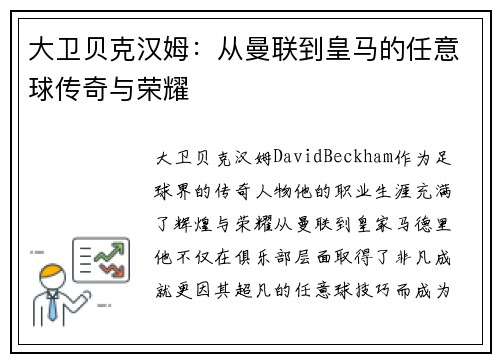 大卫贝克汉姆：从曼联到皇马的任意球传奇与荣耀

大卫贝克汉姆DavidBeckham作为足球界的传奇人物他的职业生涯充满了辉煌与荣耀从曼联到皇家马德里他不仅在俱乐部层面取得了非凡成就更因其超凡的任意球技巧而成为